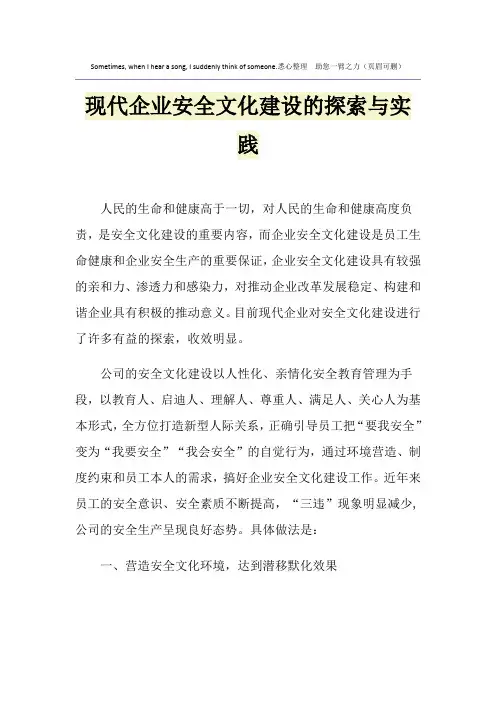 Sometimes, when I hear a song, I suddenly think of someone.悉心整理 助您一臂之力（页眉可删）

现代企业安全文化建设的探索与实践

人民的生命和健康高于一切，对人民的生命和健康高度负责，是安全文化建设的重要内容，而企业安全文化建设是员工生命健康和企业安全生产的重要保证，企业安全文化建设具有较强的亲和力、渗透力和感染力，对推动企业改革发展稳定、构建和谐企业具有积极的推动意义。目前现代企业对安全文化建设进行了许多有益的探索，收效明显。

公司的安全文化建设以人性化、亲情化安全教育管理为手段，以教育人、启迪人、理解人、尊重人、满足人、关心人为基本形式，全方位打造新型人际关系，正确引导员工把“要我安全”变为“我要安全”“我会安全”的自觉行为，通过环境营造、制度约束和员工本人的需求，搞好企业安全文化建设工作。近年来员工的安全意识、安全素质不断提高，“三违”现象明显减少，公司的安全生产呈现良好态势。具体做法是：

一、营造安全文化环境，达到潜移默化效果